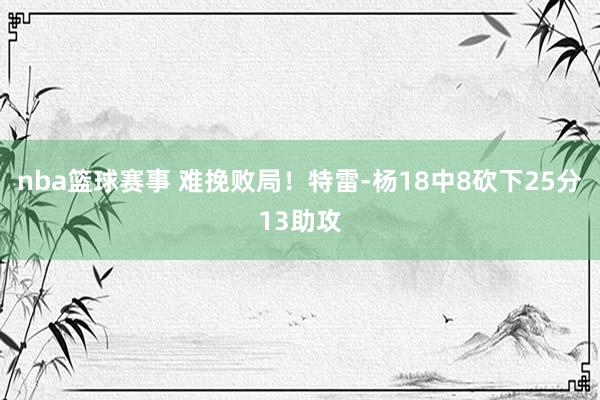 nba篮球赛事 难挽败局！特雷-杨18中8砍下25分13助攻